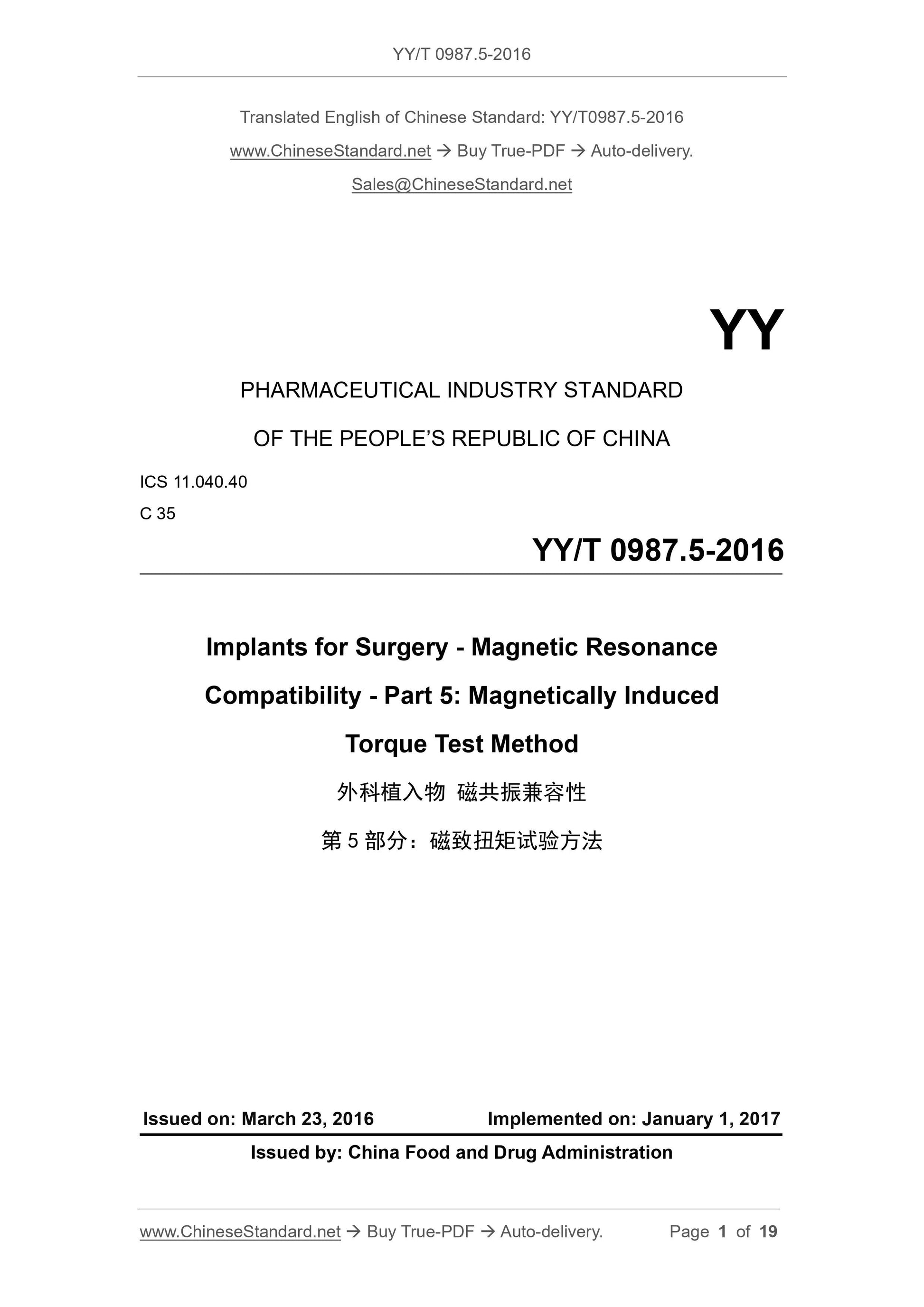 YY/T 0987.5-2016

Translated English of Chinese Standard: YY/T0987.5-2016

www.ChineseStandard.net → Buy True-PDF → Auto-delivery.

Sales@ChineseStandard.net

YY

PHARMACEUTICAL INDUSTRY STANDARD

OF THE PEOPLE'S REPUBLIC OF CHINA

ICS 11.040.40

C 35

YY/T 0987.5-2016

Implants for Surgery - Magnetic Resonance Compatibility - Part 5: Magnetically Induced Torque Test Method

外科植入物 磁共振兼容性

第5部分：磁致扭矩试验方法

Issued on: March 23, 2016 Implemented on: January 1, 2017

Issued by: China Food and Drug Administration

www.ChineseStandard.net → Buy True-PDF → Auto-delivery. Page 1 of 19